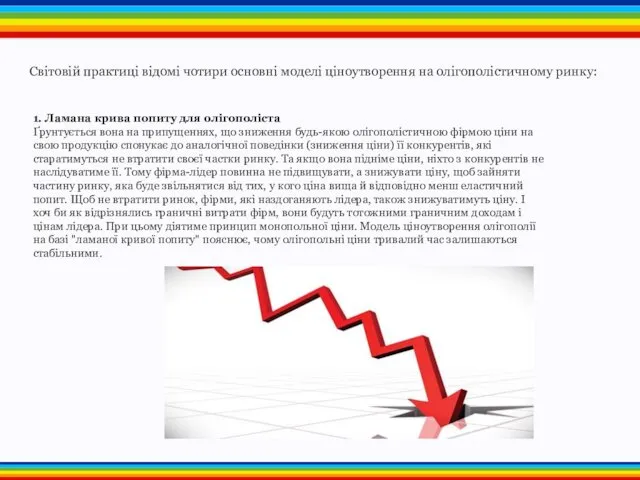 Світовій практиці відомі чотири основні моделі ціноутворення на олігополістичному ринку:

1. Ламана крива попиту для олігополіста
Ґрунтується вона на припущеннях, що зниження будь-якою олігополістичною фірмою ціни на свою продукцію спонукає до аналогічної поведінки (зниження ціни) її конкурентів, які старатимуться не втратити своєї частки ринку. Та якщо вона підніме ціни, ніхто з конкурентів не наслідуватиме її. Тому фірма-лідер повинна не підвищувати, а знижувати ціну, щоб зайняти частину ринку, яка буде звільнятися від тих, у кого ціна вища й відповідно менш еластичний попит. Щоб не втратити ринок, фірми, які наздоганяють лідера, також знижуватимуть ціну. І хоч би як відрізнялись граничні витрати фірм, вони будуть тотожними граничним доходам і цінам лідера. При цьому діятиме принцип монопольної ціни. Модель ціноутворення олігополії на базі "ламаної кривої попиту" пояснює, чому олігопольні ціни тривалий час залишаються стабільними.